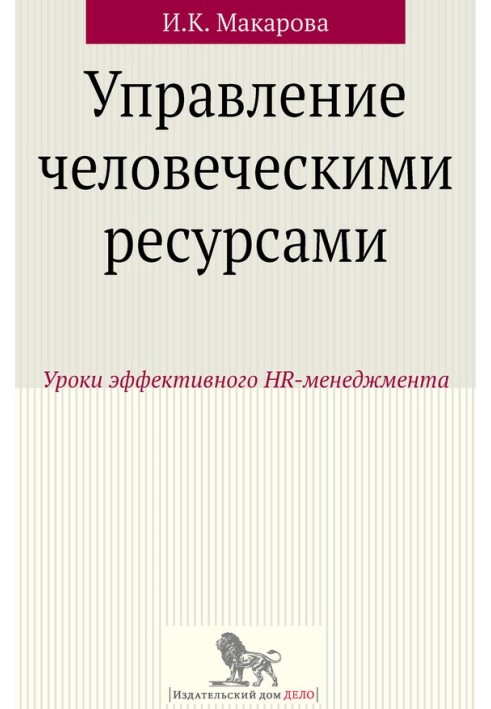 И.К. Макарова

Управление человеческими ресурсами

Уроки эффективного HR-менеджмента

|Издательский дом ДЕЛО|